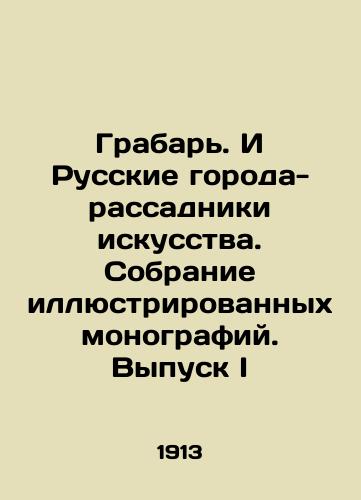 Грабарь. И Русские города-рассадники искусства. Собрание иллюстрированных монографий. Выпуск I

1913